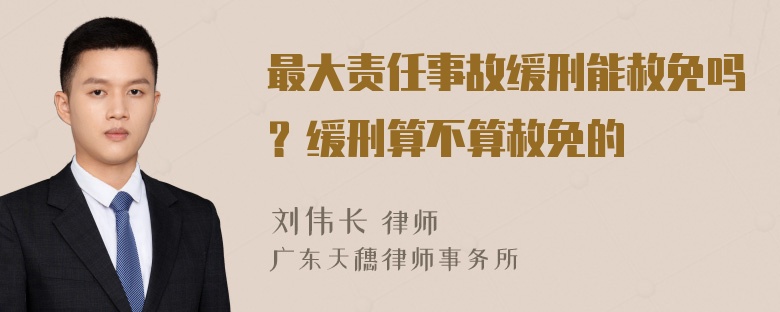 最大责任事故缓刑能赦免吗？缓刑算不算赦免的

刘伟长 律师
广东天穗律师事务所